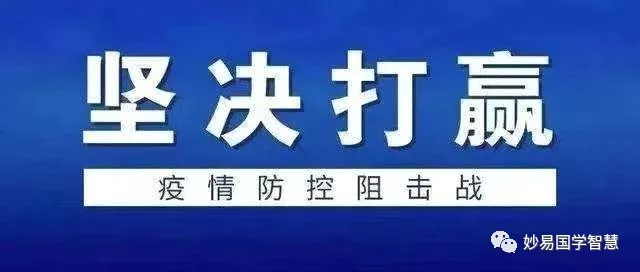 坚决打赢

疫情防控阻击战

妙易国学智慧